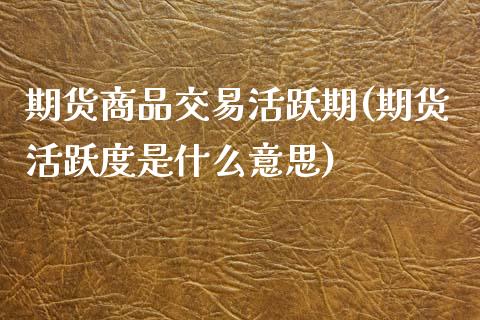 期货商品交易活跃期(期货活跃度是什么意思)